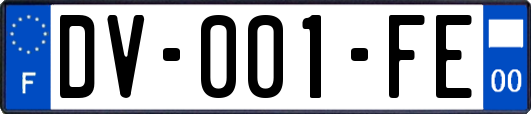 F
DV-001-FE
00